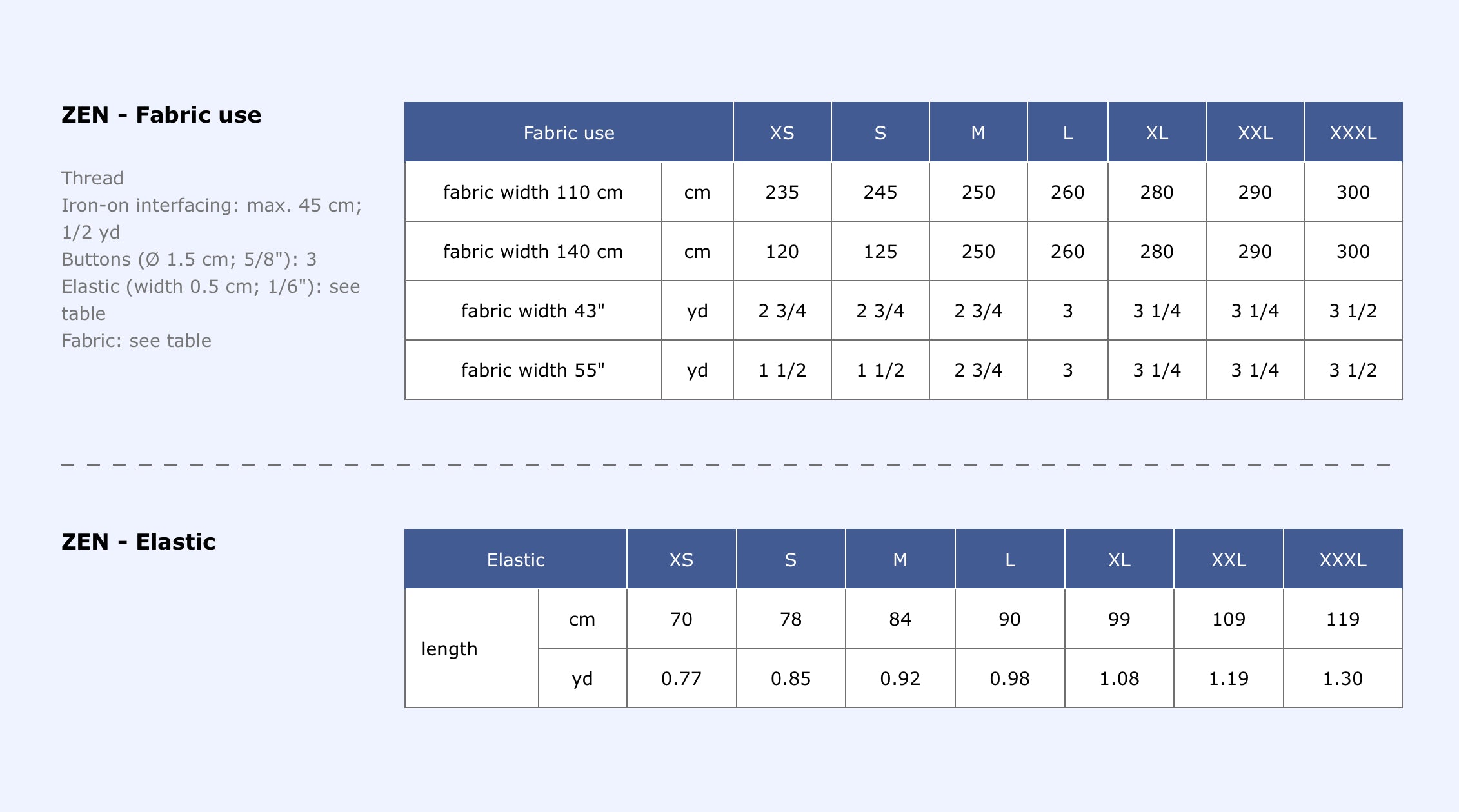 ZEN - Fabric use

Thread
Iron-on interfacing: max. 45 cm; 1/2 yd
Buttons (Ø 1.5 cm; 5/8"): 3
Elastic (width 0.5 cm; 1/6"): see table
Fabric: see table

| Fabric use | | XS | S | M | L | XL | XXL | XXXL |
|---|---|---|---|---|---|---|---|---|
| fabric width 110 cm | cm | 235 | 245 | 250 | 260 | 280 | 290 | 300 |
| fabric width 140 cm | cm | 120 | 125 | 250 | 260 | 280 | 290 | 300 |
| fabric width 43" | yd | 2 3/4 | 2 3/4 | 2 3/4 | 3 | 3 1/4 | 3 1/4 | 3 1/2 |
| fabric width 55" | yd | 1 1/2 | 1 1/2 | 2 3/4 | 3 | 3 1/4 | 3 1/4 | 3 1/2 |

ZEN - Elastic

| Elastic | | XS | S | M | L | XL | XXL | XXXL |
|---|---|---|---|---|---|---|---|---|
| length | cm | 70 | 78 | 84 | 90 | 99 | 109 | 119 |
| | yd | 0.77 | 0.85 | 0.92 | 0.98 | 1.08 | 1.19 | 1.30 |